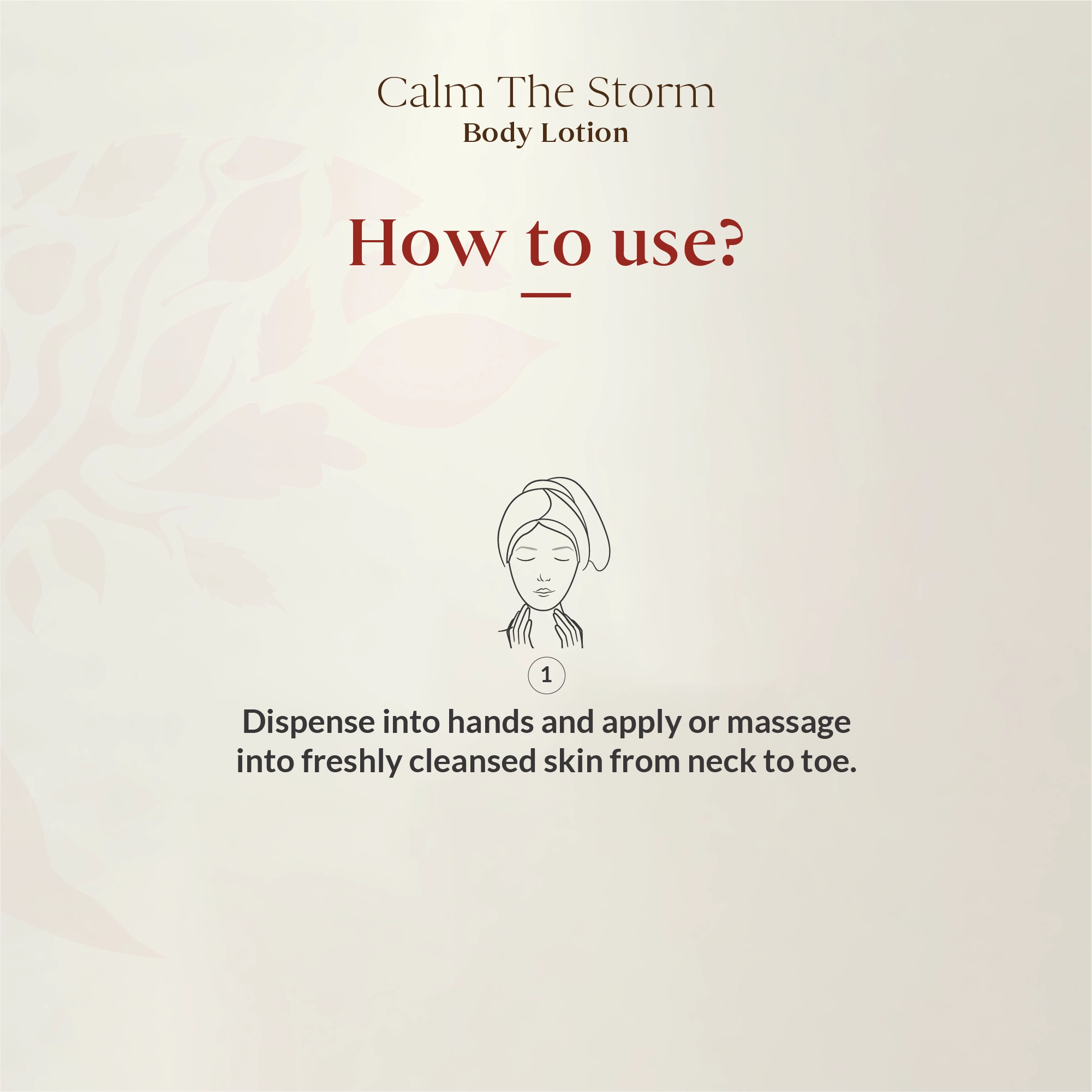 Calm The Storm
Body Lotion

How to use?

1

Dispense into hands and apply or massage into freshly cleansed skin from neck to toe.